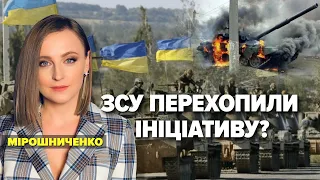 ЗСУ ПЕРЕХОПИЛИ ІНІЦІАТИВУ?

МІРОШНИЧЕНКО